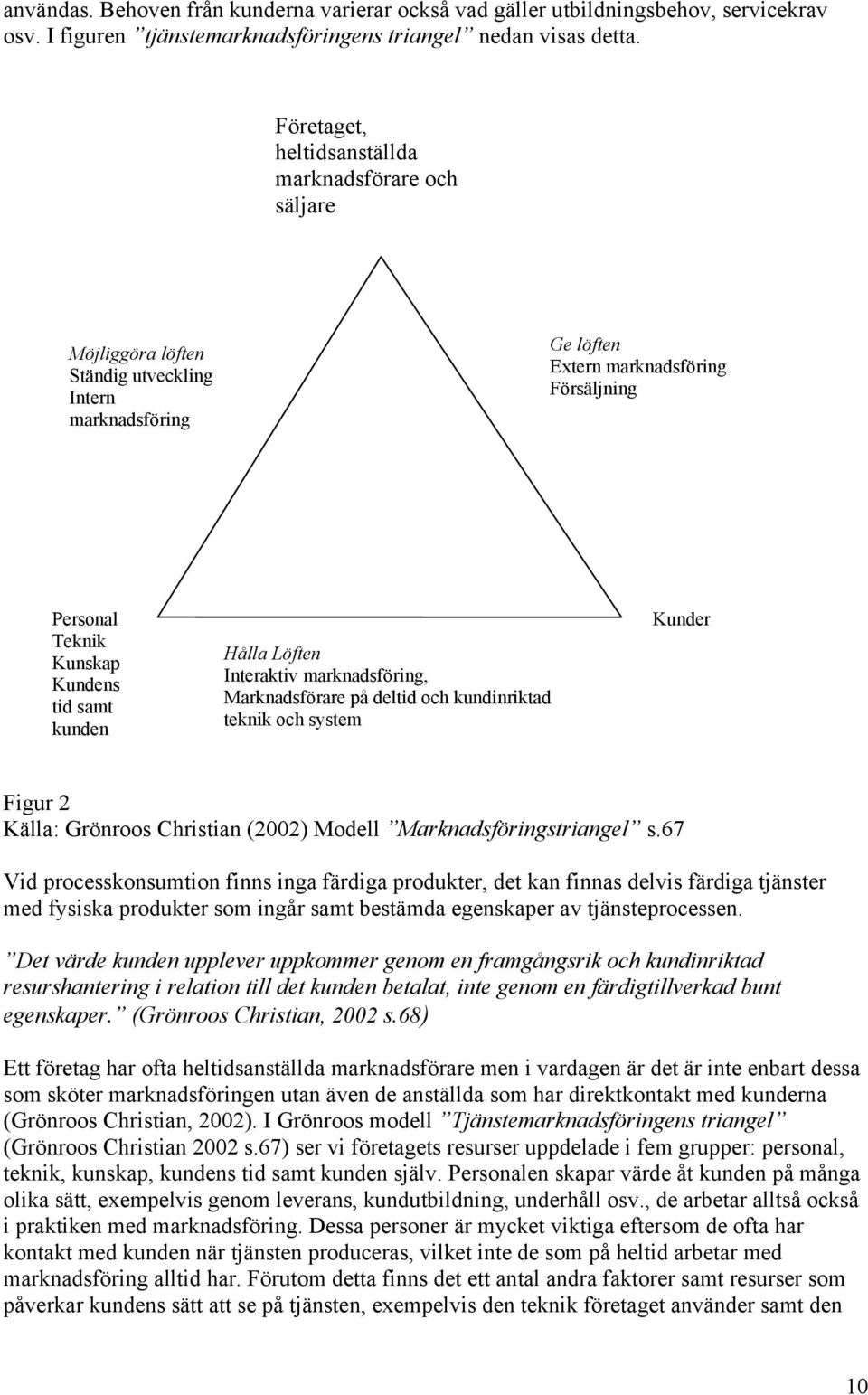 användas. Behoven från kunderna varierar också vad gäller utbildningsbehov, servicekrav osv. I figuren ”tjänstemarknadsföringens triangel” nedan visas detta.

Företaget, heltidsanställda marknadsförare och säljare

Möjliggöra löften
Ständig utveckling
Intern marknadsföring

Ge löften
Extern marknadsföring
Försäljning

Personal
Teknik
Kunskap
Kundens tid samt kunden

Hålla Löften
Interaktiv marknadsföring,
Marknadsförare på deltid och kundinriktad teknik och system

Kunder

Figur 2
Källa: Grönroos Christian (2002) Modell ”Marknadsföringstriangel” s.67

Vid processkonsumtion finns inga färdiga produkter, det kan finnas delvis färdiga tjänster med fysiska produkter som ingår samt bestämda egenskaper av tjänsteprocessen.

”Det värde kunden upplever uppkommer genom en framgångsrik och kundinriktad resurshantering i relation till det kunden betalat, inte genom en färdigtillverkad bunt egenskaper.” (Grönroos Christian, 2002 s.68)

Ett företag har ofta heltidsanställda marknadsförare men i vardagen är det är inte enbart dessa som sköter marknadsföringen utan även de anställda som har direktkontakt med kunderna (Grönroos Christian, 2002). I Grönroos modell ”Tjänstemarknadsföringens triangel” (Grönroos Christian 2002 s.67) ser vi företagets resurser uppdelade i fem grupper: personal, teknik, kunskap, kundens tid samt kunden själv. Personalen skapar värde åt kunden på många olika sätt, exempelvis genom leverans, kundutbildning, underhåll osv., de arbetar alltså också i praktiken med marknadsföring. Dessa personer är mycket viktiga eftersom de ofta har kontakt med kunden när tjänsten produceras, vilket inte de som på heltid arbetar med marknadsföring alltid har. Förutom detta finns det ett antal andra faktorer samt resurser som påverkar kundens sätt att se på tjänsten, exempelvis den teknik företaget använder samt den

10